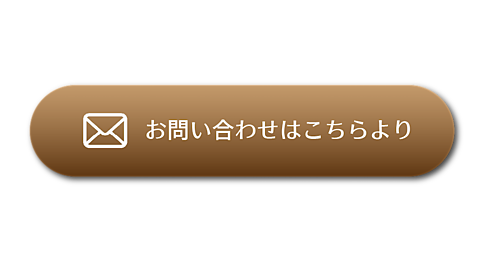 お問い合わせはこちらより